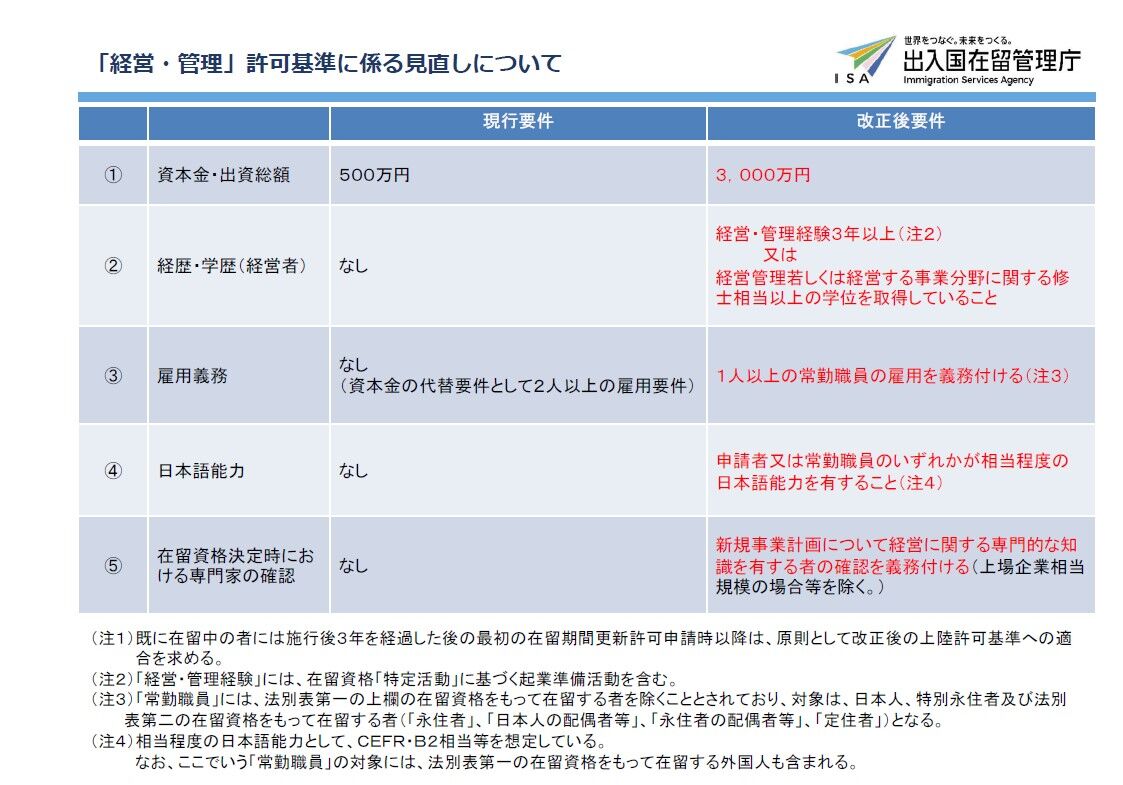 「経営・管理」許可基準に係る見直しについて

世界をつなぐ。未来をつくる。
ISA
出入国在留管理庁
Immigration Services Agency

| | | 現行要件 | 改正後要件 |
|---|---|---|---|
| ① | 資本金・出資総額 | 500万円 | 3，000万円 |
| ② | 経歴・学歴（経営者） | なし | 経営・管理経験3年以上（注2） 又は 経営管理若しくは経営する事業分野に関する修士相当以上の学位を取得していること |
| ③ | 雇用義務 | なし （資本金の代替要件として2人以上の雇用要件） | 1人以上の常勤職員の雇用を義務付ける（注3） |
| ④ | 日本語能力 | なし | 申請者又は常勤職員のいずれかが相当程度の日本語能力を有すること（注4） |
| ⑤ | 在留資格決定時における専門家の確認 | なし | 新規事業計画について経営に関する専門的な知識を有する者の確認を義務付ける（上場企業相当規模の場合等を除く。） |

（注1）既に在留中の者には施行後3年を経過した後の最初の在留期間更新許可申請時以降は、原則として改正後の上陸許可基準への適合を求める。
（注2）「経営・管理経験」には、在留資格「特定活動」に基づく起業準備活動を含む。
（注3）「常勤職員」には、法別表第一の上欄の在留資格をもって在留する者を除くこととされており、対象は、日本人、特別永住者及び法別表第二の在留資格をもって在留する者（「永住者」、「日本人の配偶者等」、「永住者の配偶者等」、「定住者」）となる。
（注4）相当程度の日本語能力として、CEFR・B2相当等を想定している。
なお、ここでいう「常勤職員」の対象には、法別表第一の在留資格をもって在留する外国人も含まれる。